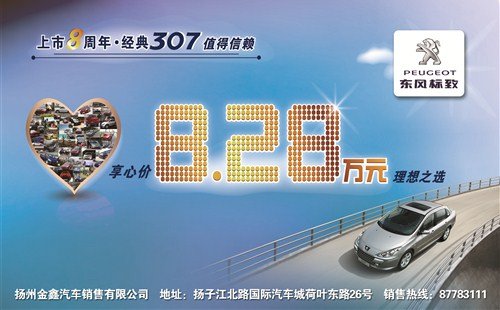 上市8周年·经典307值得信赖

PEUGEOT
东风标致

享心价 8.28万元 理想之选

扬州金鑫汽车销售有限公司 地址：扬子江北路国际汽车城荷叶东路26号 销售热线：87783111